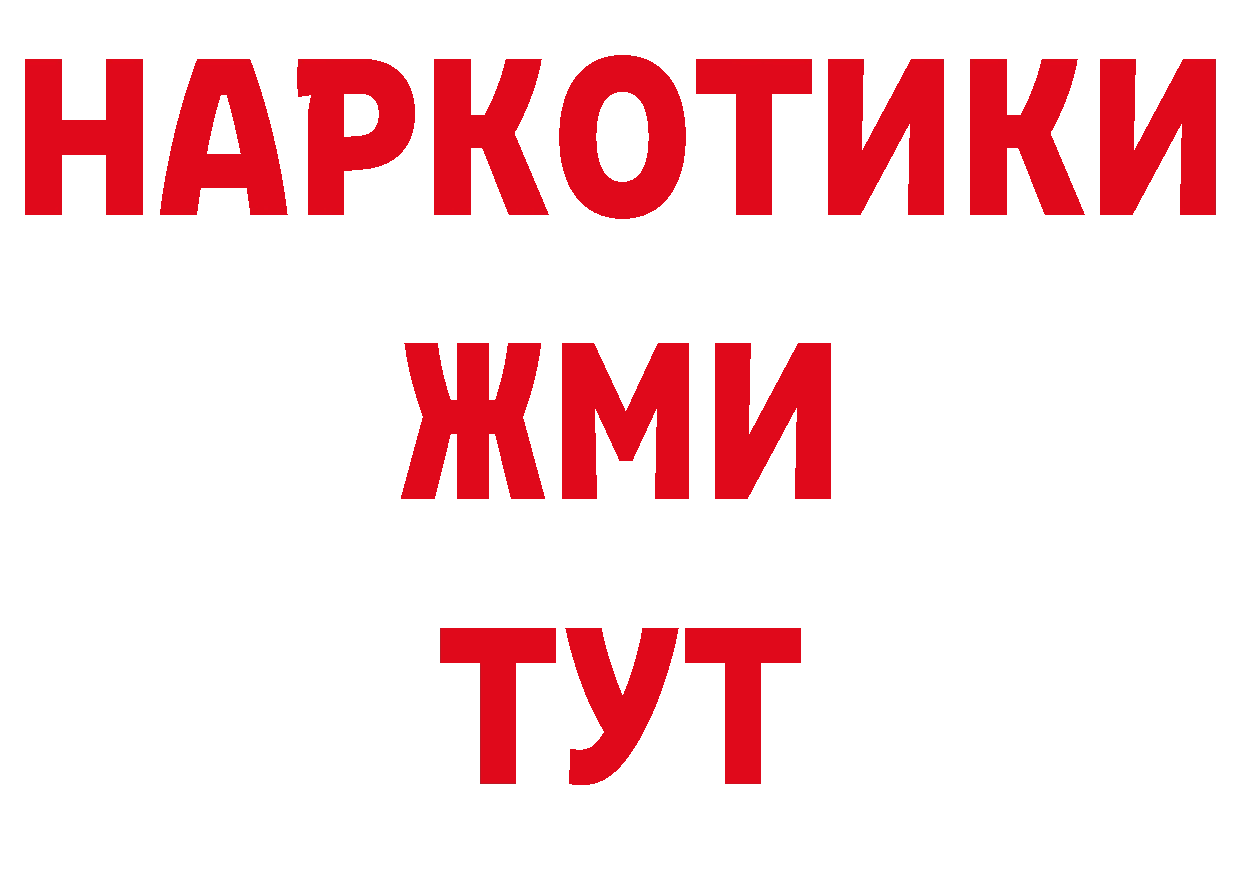 НАРКОТИКИ
ЖМИ
ТУТ